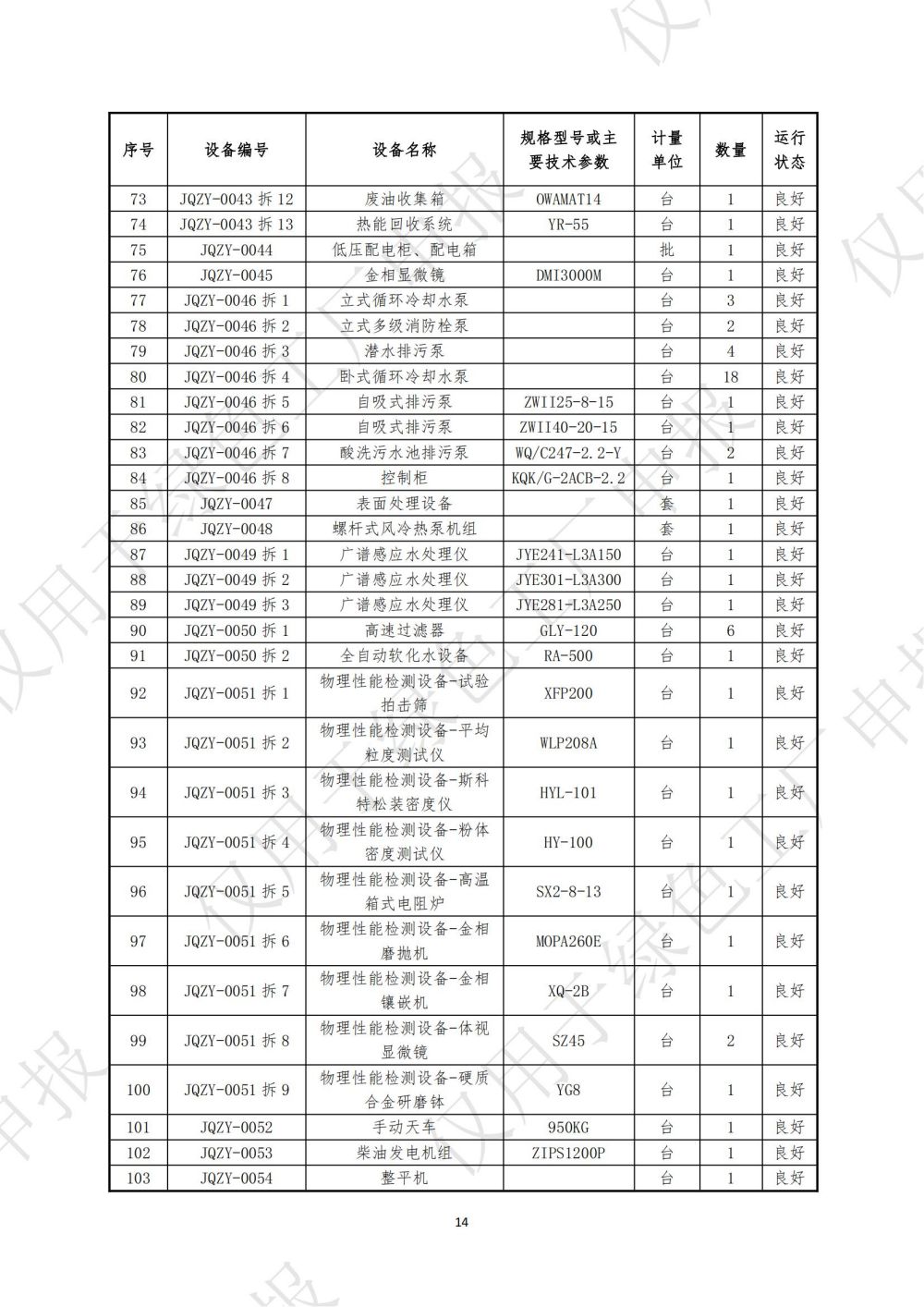 | 序号 | 设备编号 | 设备名称 | 规格型号或主要技术参数 | 计量单位 | 数量 | 运行状态 |
|---|---|---|---|---|---|---|
| 73 | JQZY-0043 拆 12 | 废油收集箱 | OWAMAT14 | 台 | 1 | 良好 |
| 74 | JQZY-0043 拆 13 | 热能回收系统 | YR-55 | 台 | 1 | 良好 |
| 75 | JQZY-0044 | 低压配电柜、配电箱 | | 批 | 1 | 良好 |
| 76 | JQZY-0045 | 金相显微镜 | DMI3000M | 台 | 1 | 良好 |
| 77 | JQZY-0046 拆 1 | 立式循环冷却水泵 | | 台 | 3 | 良好 |
| 78 | JQZY-0046 拆 2 | 立式多级消防栓泵 | | 台 | 2 | 良好 |
| 79 | JQZY-0046 拆 3 | 潜水排污泵 | | 台 | 4 | 良好 |
| 80 | JQZY-0046 拆 4 | 卧式循环冷却水泵 | | 台 | 18 | 良好 |
| 81 | JQZY-0046 拆 5 | 自吸式排污泵 | ZWII25-8-15 | 台 | 1 | 良好 |
| 82 | JQZY-0046 拆 6 | 自吸式排污泵 | ZWII40-20-15 | 台 | 1 | 良好 |
| 83 | JQZY-0046 拆 7 | 酸洗污水池排污泵 | WQ/C247-2.2-Y | 台 | 2 | 良好 |
| 84 | JQZY-0046 拆 8 | 控制柜 | KQK/G-2ACB-2.2 | 台 | 1 | 良好 |
| 85 | JQZY-0047 | 表面处理设备 | | 套 | 1 | 良好 |
| 86 | JQZY-0048 | 螺杆式风冷热泵机组 | | 套 | 1 | 良好 |
| 87 | JQZY-0049 拆 1 | 广谱感应水处理仪 | JYE241-L3A150 | 台 | 1 | 良好 |
| 88 | JQZY-0049 拆 2 | 广谱感应水处理仪 | JYE301-L3A300 | 台 | 1 | 良好 |
| 89 | JQZY-0049 拆 3 | 广谱感应水处理仪 | JYE281-L3A250 | 台 | 1 | 良好 |
| 90 | JQZY-0050 拆 1 | 高速过滤器 | GLY-120 | 台 | 6 | 良好 |
| 91 | JQZY-0050 拆 2 | 全自动软化水设备 | RA-500 | 台 | 1 | 良好 |
| 92 | JQZY-0051 拆 1 | 物理性能检测设备-试验拍击筛 | XFP200 | 台 | 1 | 良好 |
| 93 | JQZY-0051 拆 2 | 物理性能检测设备-平均粒度测试仪 | WLP208A | 台 | 1 | 良好 |
| 94 | JQZY-0051 拆 3 | 物理性能检测设备-斯科特松装密度仪 | HYL-101 | 台 | 1 | 良好 |
| 95 | JQZY-0051 拆 4 | 物理性能检测设备-粉体密度测试仪 | HY-100 | 台 | 1 | 良好 |
| 96 | JQZY-0051 拆 5 | 物理性能检测设备-高温箱式电阻炉 | SX2-8-13 | 台 | 1 | 良好 |
| 97 | JQZY-0051 拆 6 | 物理性能检测设备-金相磨抛机 | MOPA260E | 台 | 1 | 良好 |
| 98 | JQZY-0051 拆 7 | 物理性能检测设备-金相镶嵌机 | XQ-2B | 台 | 1 | 良好 |
| 99 | JQZY-0051 拆 8 | 物理性能检测设备-体视显微镜 | SZ45 | 台 | 2 | 良好 |
| 100 | JQZY-0051 拆 9 | 物理性能检测设备-硬质合金研磨钵 | YG8 | 台 | 1 | 良好 |
| 101 | JQZY-0052 | 手动天车 | 950KG | 台 | 1 | 良好 |
| 102 | JQZY-0053 | 柴油发电机组 | ZIPS1200P | 台 | 1 | 良好 |
| 103 | JQZY-0054 | 整平机 | | 台 | 1 | 良好 |

14